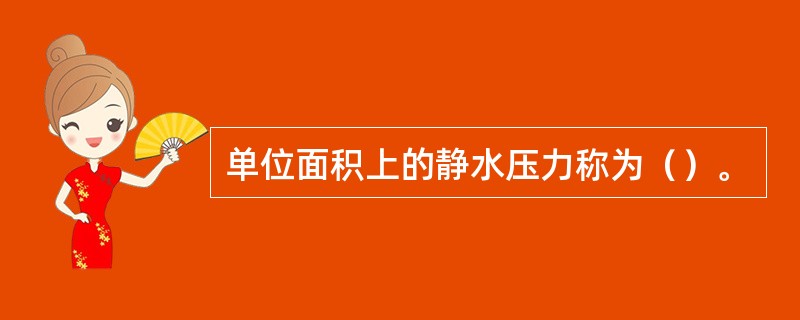 单位面积上的静水压力称为（）。